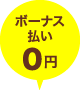 ボーナス
払い
0円